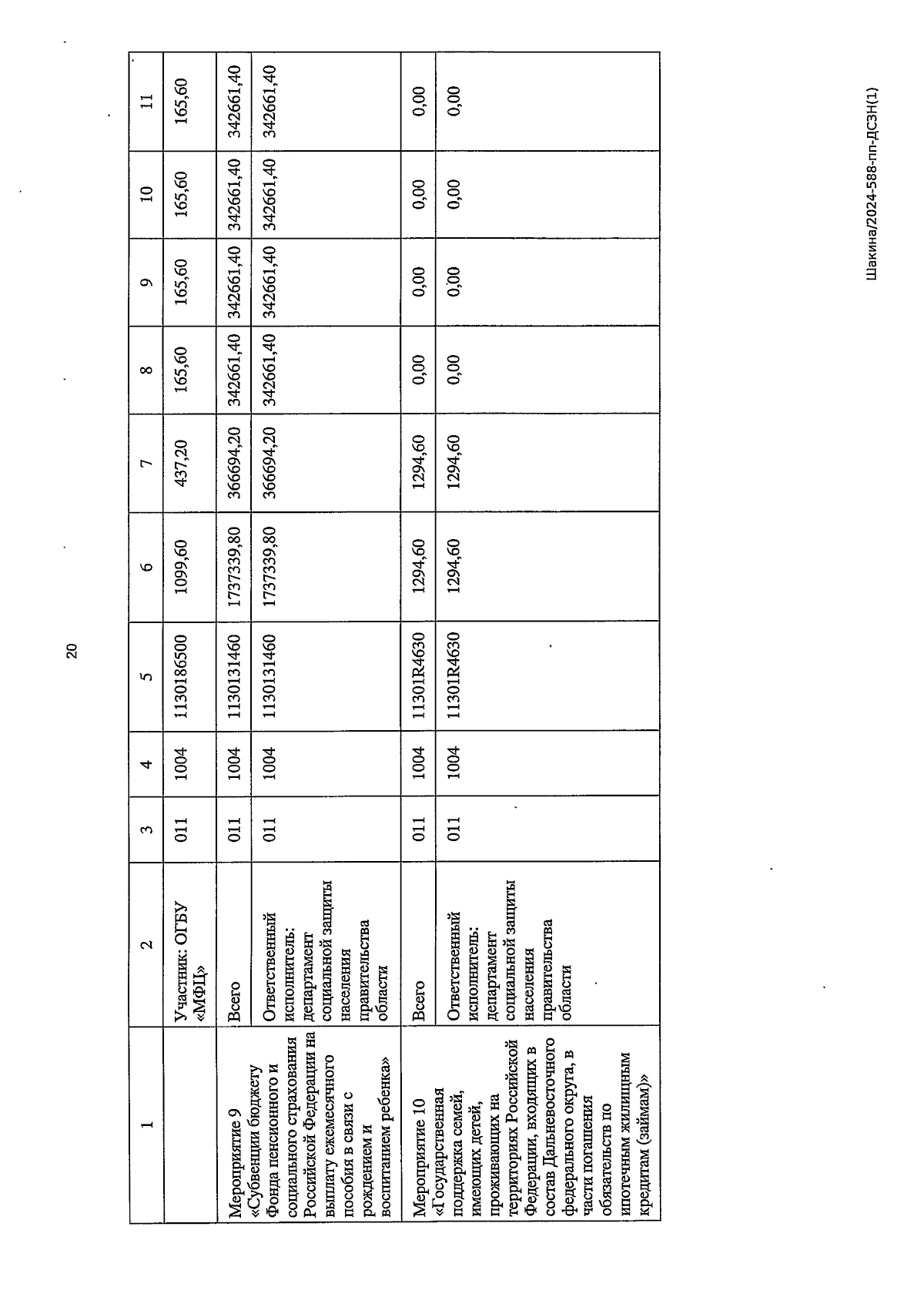 20

| 1 | 2 | 3 | 4 | 5 | 6 | 7 | 8 | 9 | 10 | 11 |
|---|---|---|---|---|---|---|---|---|---|---|
|  | Участник: ОГБУ «МФЦ» | 011 | 1004 | 1130186500 | 1099,60 | 437,20 | 165,60 | 165,60 | 165,60 | 165,60 |
| Мероприятие 9 «Субвенции бюджету Фонда пенсионного и социального страхования Российской Федерации на выплату ежемесячного пособия в связи с рождением и воспитанием ребенка» | Всего | 011 | 1004 | 1130131460 | 1737339,80 | 366694,20 | 342661,40 | 342661,40 | 342661,40 | 342661,40 |
|  | Ответственный исполнитель: департамент социальной защиты населения правительства области | 011 | 1004 | 1130131460 | 1737339,80 | 366694,20 | 342661,40 | 342661,40 | 342661,40 | 342661,40 |
| Мероприятие 10 «Государственная поддержка семей, имеющих детей, проживающих на территориях Российской Федерации, входящих в состав Дальневосточного федерального округа, в части погашения обязательств по ипотечным жилищным кредитам (займам)» | Всего | 011 | 1004 | 11301R4630 | 1294,60 | 1294,60 | 0,00 | 0,00 | 0,00 | 0,00 |
|  | Ответственный исполнитель: департамент социальной защиты населения правительства области | 011 | 1004 | 11301R4630 | 1294,60 | 1294,60 | 0,00 | 0,00 | 0,00 | 0,00 |

Шакина/2024-588-пп-ДСЗН(1)